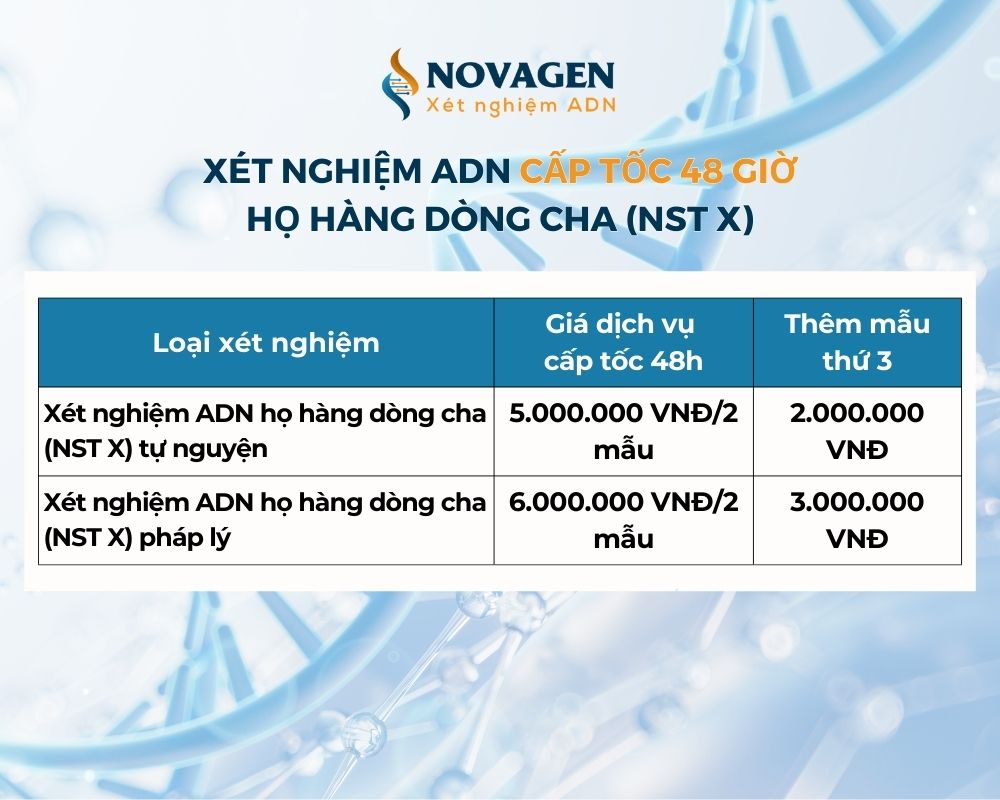 NOVAGEN
Xét nghiệm ADN

XÉT NGHIỆM ADN CẤP TỐC 48 GIỜ
HỌ HÀNG DÒNG CHA (NST X)

| Loại xét nghiệm | Giá dịch vụ cấp tốc 48h | Thêm mẫu thứ 3 |
|---|---|---|
| Xét nghiệm ADN họ hàng dòng cha (NST X) tự nguyện | 5.000.000 VNĐ/2 mẫu | 2.000.000 VNĐ |
| Xét nghiệm ADN họ hàng dòng cha (NST X) pháp lý | 6.000.000 VNĐ/2 mẫu | 3.000.000 VNĐ |